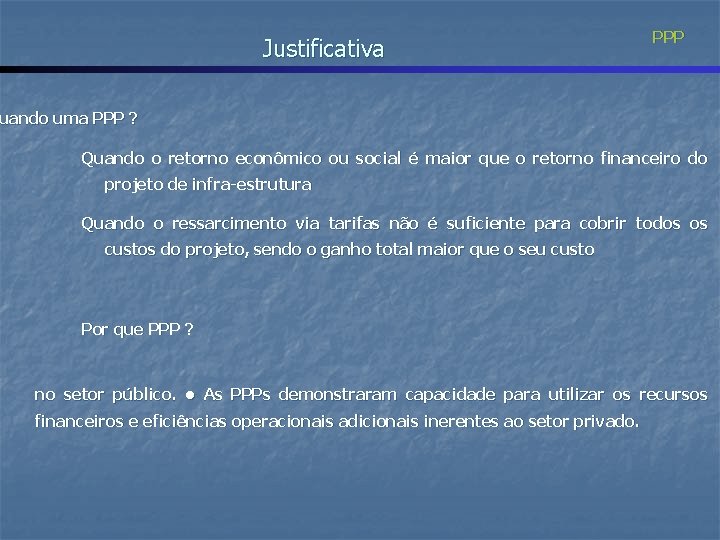 Justificativa

PPP

uando uma PPP ?

Quando o retorno econômico ou social é maior que o retorno financeiro do projeto de infra-estrutura

Quando o ressarcimento via tarifas não é suficiente para cobrir todos os custos do projeto, sendo o ganho total maior que o seu custo

Por que PPP ?

no setor público. ● As PPPs demonstraram capacidade para utilizar os recursos financeiros e eficiências operacionais adicionais inerentes ao setor privado.